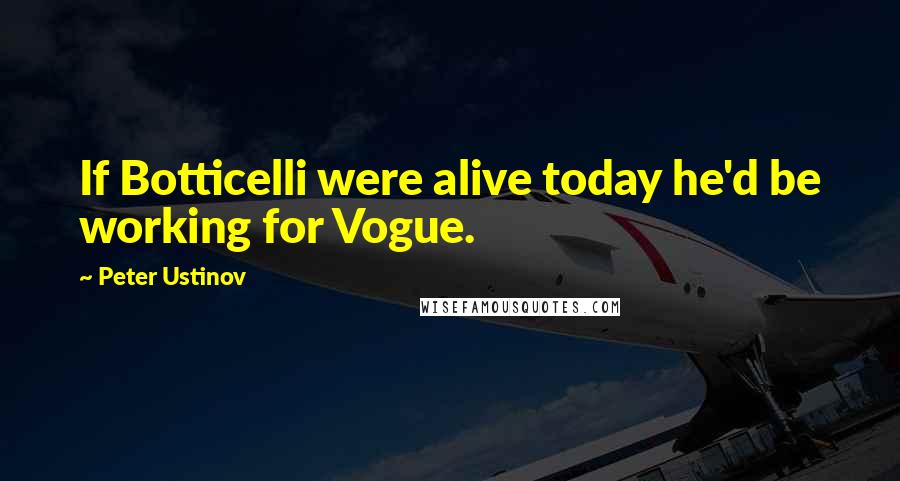 If Botticelli were alive today he'd be working for Vogue.

~ Peter Ustinov

WISEFAMOUSQUOTES.COM